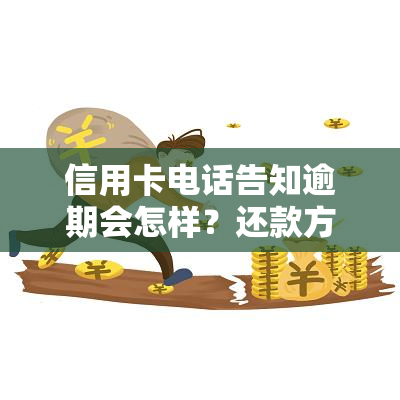 信用卡电话告知逾期会怎样？还款方